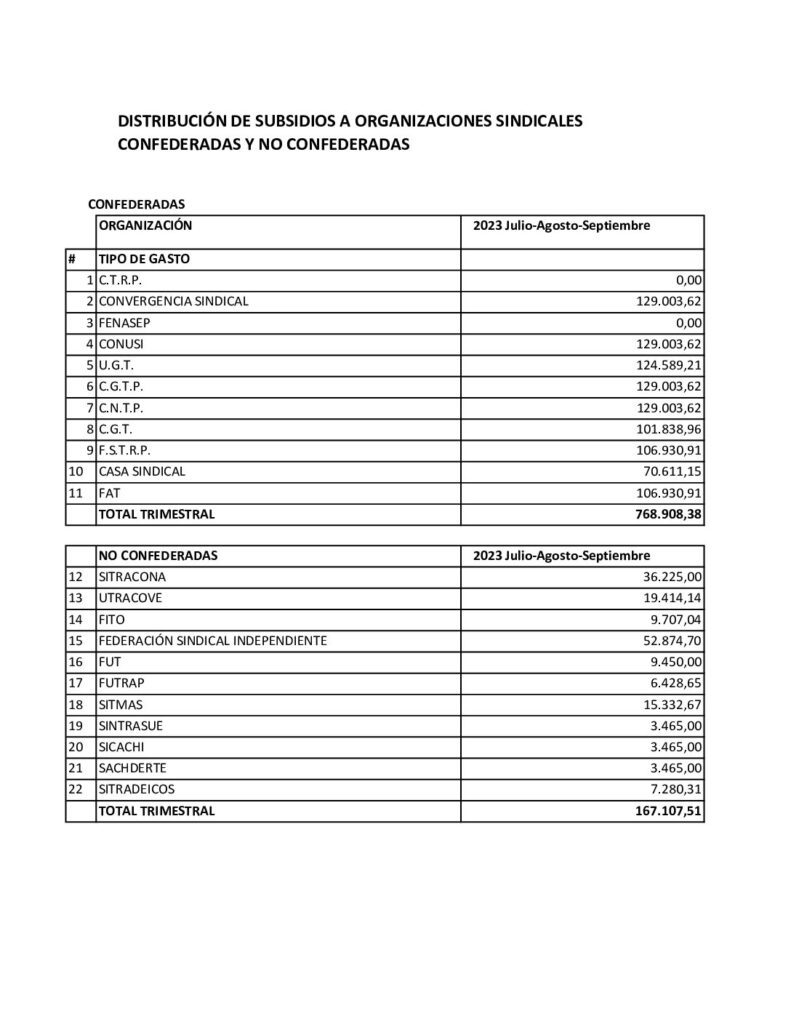 DISTRIBUCIÓN DE SUBSIDIOS A ORGANIZACIONES SINDICALES CONFEDERADAS Y NO CONFEDERADAS

CONFEDERADAS

| | ORGANIZACIÓN | 2023 Julio-Agosto-Septiembre |
|---|---|---|
| # | TIPO DE GASTO | |
| 1 | C.T.R.P. | 0,00 |
| 2 | CONVERGENCIA SINDICAL | 129.003,62 |
| 3 | FENASEP | 0,00 |
| 4 | CONUSI | 129.003,62 |
| 5 | U.G.T. | 124.589,21 |
| 6 | C.G.T.P. | 129.003,62 |
| 7 | C.N.T.P. | 129.003,62 |
| 8 | C.G.T. | 101.838,96 |
| 9 | F.S.T.R.P. | 106.930,91 |
| 10 | CASA SINDICAL | 70.611,15 |
| 11 | FAT | 106.930,91 |
| | TOTAL TRIMESTRAL | 768.908,38 |

| | NO CONFEDERADAS | 2023 Julio-Agosto-Septiembre |
|---|---|---|
| 12 | SITRACONA | 36.225,00 |
| 13 | UTRACOVE | 19.414,14 |
| 14 | FITO | 9.707,04 |
| 15 | FEDERACIÓN SINDICAL INDEPENDIENTE | 52.874,70 |
| 16 | FUT | 9.450,00 |
| 17 | FUTRAP | 6.428,65 |
| 18 | SITMAS | 15.332,67 |
| 19 | SINTRASUE | 3.465,00 |
| 20 | SICACHI | 3.465,00 |
| 21 | SACHDERTE | 3.465,00 |
| 22 | SITRADEICOS | 7.280,31 |
| | TOTAL TRIMESTRAL | 167.107,51 |